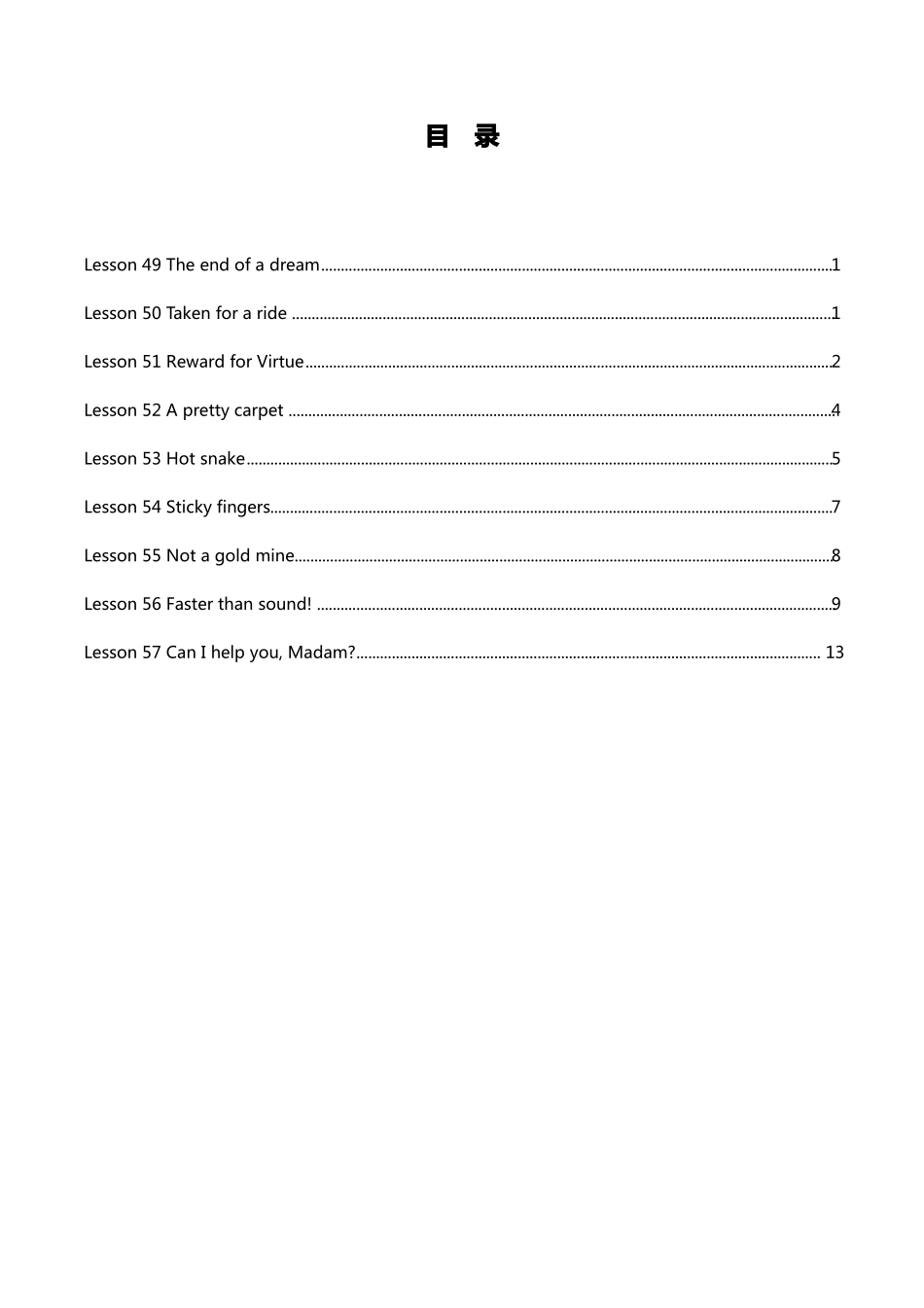 目 录

Lesson 49 The end of a dream 1

Lesson 50 Taken for a ride 1

Lesson 51 Reward for Virtue 2

Lesson 52 A pretty carpet 4

Lesson 53 Hot snake 5

Lesson 54 Sticky fingers 7

Lesson 55 Not a gold mine 8

Lesson 56 Faster than sound! 9

Lesson 57 Can I help you, Madam? 13